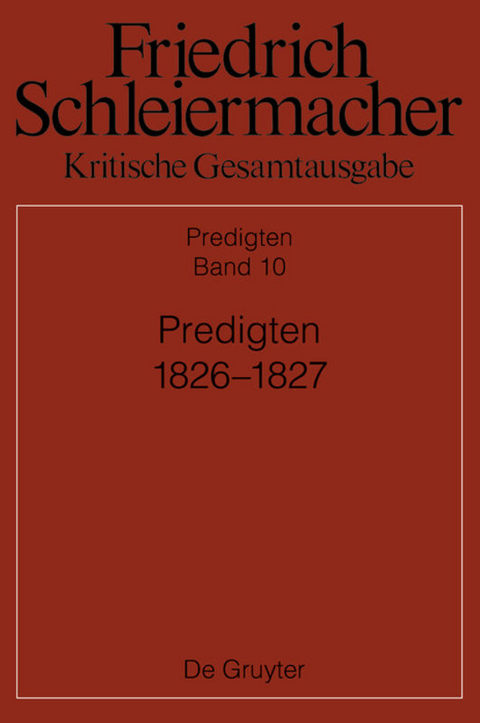 Friedrich Schleiermacher
Kritische Gesamtausgabe

Predigten
Band 10

Predigten
1826–1827

De Gruyter